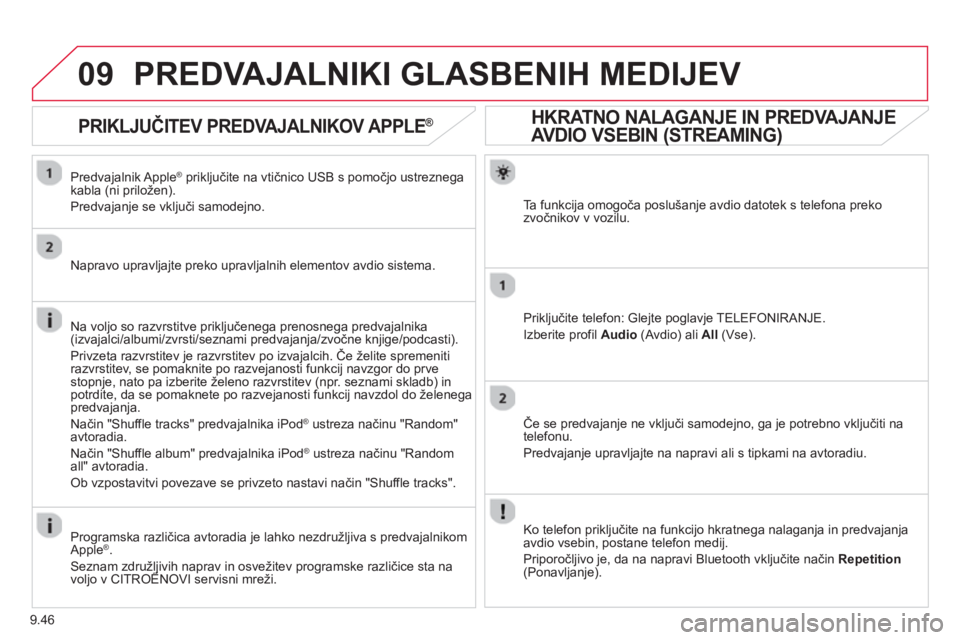 09 PREDVAJALNIKI GLASBENIH MEDIJEV

PRIKLJUČITEV PREDVAJALNIKOV APPLE®

1

Predvajalnik Apple® priključite na vtičnico USB s pomočjo ustreznega kabla (ni priložen).

Predvajanje se vključi samodejno.

2

Napravo upravljajte preko upravljalnih elementov avdio sistema.

Na voljo so razvrstitve priključenega prenosnega predvajalnika (izvajalci/albumi/zvrsti/seznami predvajanja/zvočne knjige/podcasti).

Privzeta razvrstitev je razvrstitev po izvajalcih. Če želite spremeniti razvrstitev, se pomaknite po razvejanosti funkcij navzgor do prve stopnje, nato pa izberite želeno razvrstitev (npr. seznami skladb) in potrdite, da se pomaknete po razvejanosti funkcij navzdol do želenega predvajanja.

Način "Shuffle tracks" predvajalnika iPod® ustreza načinu "Random" avtoradia.

Način "Shuffle album" predvajalnika iPod® ustreza načinu "Random all" avtoradia.

Ob vzpostavitvi povezave se privzeto nastavi način "Shuffle tracks".

Programska različica avtoradia je lahko nezdružljiva s predvajalnikom Apple®.

Seznam združljivih naprav in osvežitev programske različice sta na voljo v CITROËNOVI servisni mreži.

HKRATNO NALAGANJE IN PREDVAJANJE AVDIO VSEBIN (STREAMING)

Ta funkcija omogoča poslušanje avdio datotek s telefona preko zvočnikov v vozilu.

1

Priključite telefon: Glejte poglavje TELEFONIRANJE.

Izberite profil Audio (Avdio) ali All (Vse).

2

Če se predvajanje ne vključi samodejno, ga je potrebno vključiti na telefonu.

Predvajanje upravljajte na napravi ali s tipkami na avtoradiu.

Ko telefon priključite na funkcijo hkratnega nalaganja in predvajanja avdio vsebin, postane telefon medij.

Priporočljivo je, da na napravi Bluetooth vključite način Repetition (Ponavljanje).

9.46

carmanualsonline.info